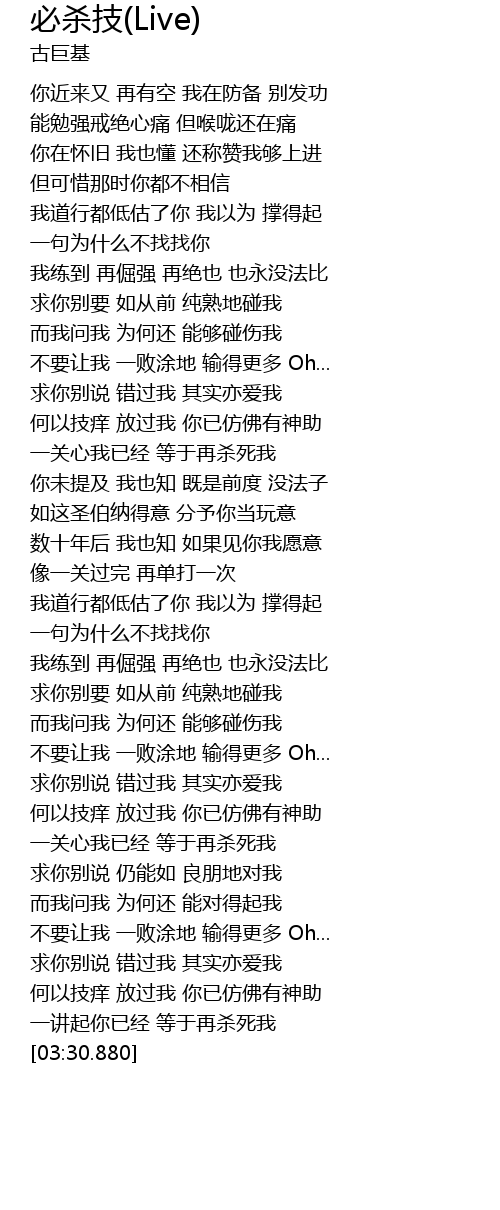 必杀技(Live)
古巨基

你近来又 再有空 我在防备 别发功
能勉强戒绝心痛 但喉咙还在痛
你在怀旧 我也懂 还称赞我够上进
但可惜那时你都不相信
我道行都低估了你 我以为 撑得起
一句为什么不找找你
我练到 再倔强 再绝也 也永没法比
求你别要 如从前 纯熟地碰我
而我问我 为何还 能够碰伤我
不要让我 一败涂地 输得更多 Oh...
求你别说 错过我 其实亦爱我
何以技痒 放过我 你已仿佛有神助
一关心我已经 等于再杀死我
你未提及 我也知 既是前度 没法子
如这圣伯纳得意 分予你当玩意
数十年后 我也知 如果见你我愿意
像一关过完 再单打一次
我道行都低估了你 我以为 撑得起
一句为什么不找找你
我练到 再倔强 再绝也 也永没法比
求你别要 如从前 纯熟地碰我
而我问我 为何还 能够碰伤我
不要让我 一败涂地 输得更多 Oh...
求你别说 错过我 其实亦爱我
何以技痒 放过我 你已仿佛有神助
一关心我已经 等于再杀死我
求你别说 仍能如 良朋地对我
而我问我 为何还 能对得起我
不要让我 一败涂地 输得更多 Oh...
求你别说 错过我 其实亦爱我
何以技痒 放过我 你已仿佛有神助
一讲起你已经 等于再杀死我
[03:30.880]